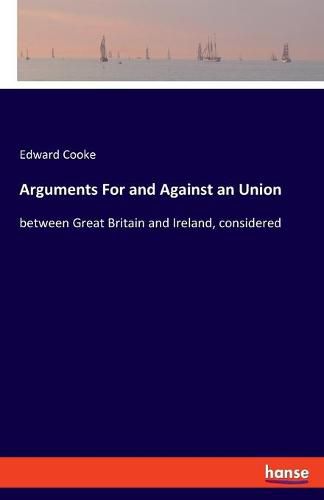 Edward Cooke

Arguments For and Against an Union

between Great Britain and Ireland, considered

hanse